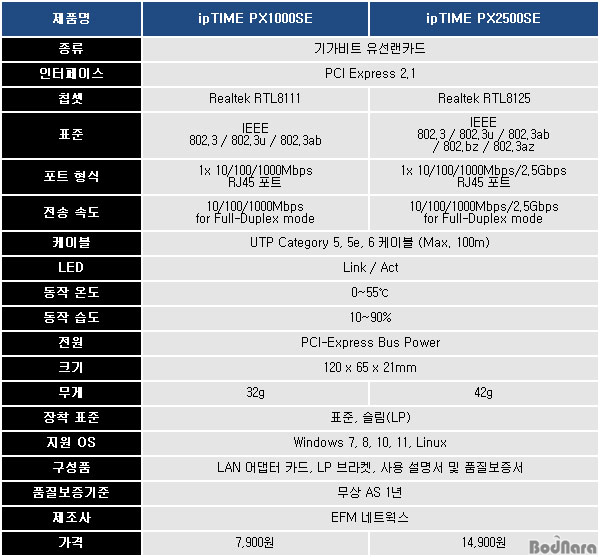 | 제품명 | ipTIME PX1000SE | ipTIME PX2500SE |
|---|---|---|
| 종류 | 기가비트 유선랜카드 | |
| 인터페이스 | PCI Express 2.1 | |
| 칩셋 | Realtek RTL8111 | Realtek RTL8125 |
| 표준 | IEEE 802.3 / 802.3u / 802.3ab | IEEE 802.3 / 802.3u / 802.3ab / 802.bz / 802.3az |
| 포트 형식 | 1x 10/100/1000Mbps RJ45 포트 | 1x 10/100/1000Mbps/2.5Gbps RJ45 포트 |
| 전송 속도 | 10/100/1000Mbps for Full-Duplex mode | 10/100/1000Mbps/2.5Gbps for Full-Duplex mode |
| 케이블 | UTP Category 5, 5e, 6 케이블 (Max. 100m) | |
| LED | Link / Act | |
| 동작 온도 | 0~55℃ | |
| 동작 습도 | 10~90% | |
| 전원 | PCI-Express Bus Power | |
| 크기 | 120 x 65 x 21mm | |
| 무게 | 32g | 42g |
| 장착 표준 | 표준, 슬림(LP) | |
| 지원 OS | Windows 7, 8, 10, 11, Linux | |
| 구성품 | LAN 어댑터 카드, LP 브라켓, 사용 설명서 및 품질보증서 | |
| 품질보증기준 | 무상 AS 1년 | |
| 제조사 | EFM 네트웍스 | |
| 가격 | 7,900원 | 14,900원 |

BodNara